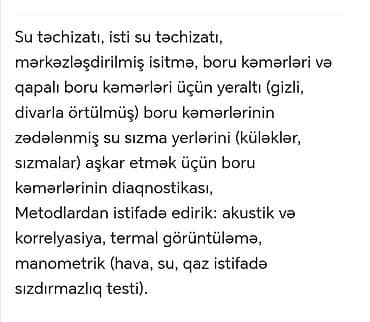 Su təchizatı, isti su təchizatı, mərkəzləşdirilmiş isitmə, boru kəmərləri və qapalı boru kəmərləri üçün yeraltı (gizli, divarla örtülmüş) boru kəmərlərinin zədələnmiş su sızma yerlərini (küləklər, sızmalar) aşkar etmək üçün boru kəmərlərinin diaqnostikası,
Metodlardan istifadə edirik: akustik və korrelyasiya, termal görüntüləmə, manometrik (hava, su, qaz istifadə sızdırmazlıq testi).